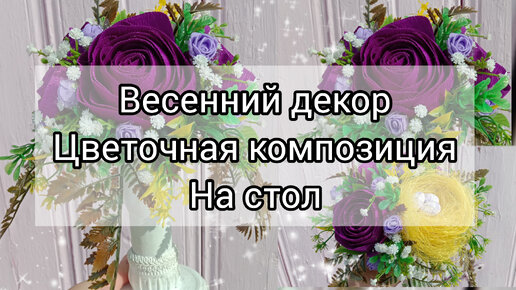 Весенний декор
Цветочная композиция
На стол